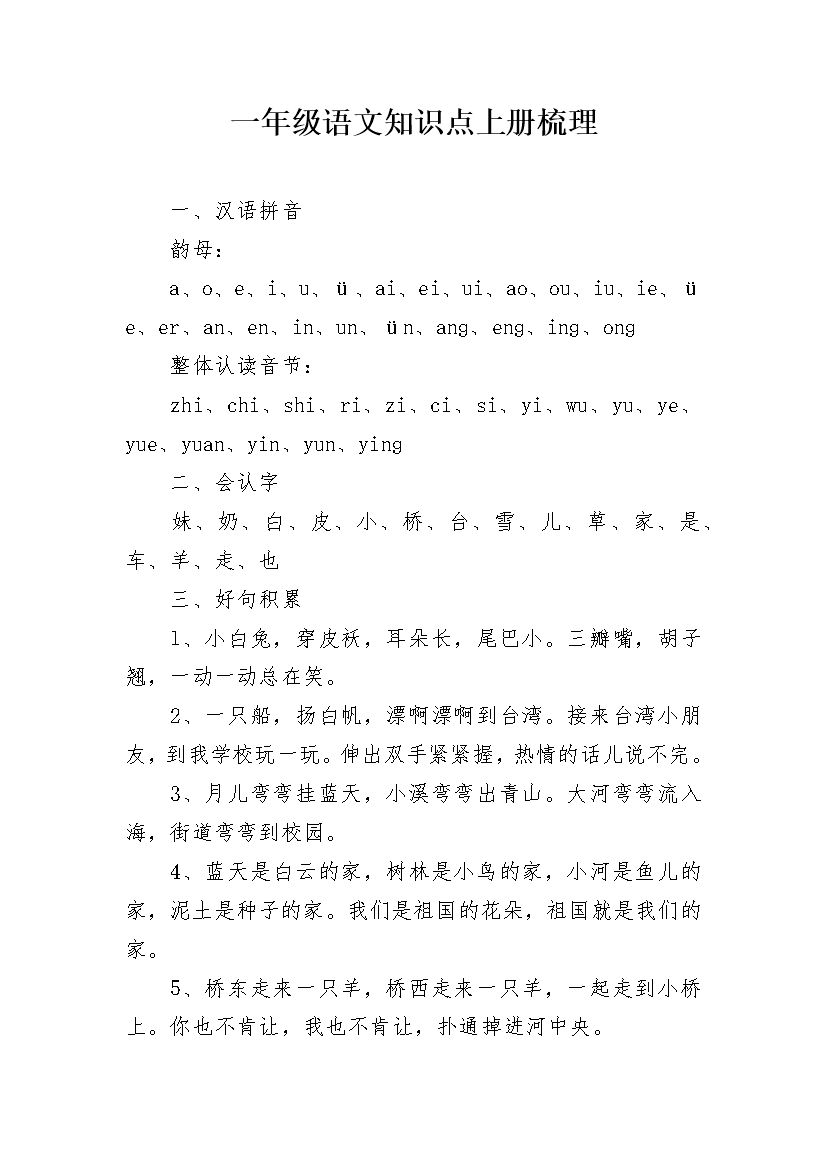 一年级语文知识点上册梳理

一、汉语拼音

韵母：

a、o、e、i、u、ü、ai、ei、ui、ao、ou、iu、ie、üe、er、an、en、in、un、ün、ang、eng、ing、ong

整体认读音节：

zhi、chi、shi、ri、zi、ci、si、yi、wu、yu、ye、yue、yuan、yin、yun、ying

二、会认字

妹、奶、白、皮、小、桥、台、雪、儿、草、家、是、车、羊、走、也

三、好句积累

1、小白兔，穿皮袄，耳朵长，尾巴小。三瓣嘴，胡子翘，一动一动总在笑。

2、一只船，扬白帆，漂啊漂啊到台湾。接来台湾小朋友，到我学校玩一玩。伸出双手紧紧握，热情的话儿说不完。

3、月儿弯弯挂蓝天，小溪弯弯出青山。大河弯弯流入海，街道弯弯到校园。

4、蓝天是白云的家，树林是小鸟的家，小河是鱼儿的家，泥土是种子的家。我们是祖国的花朵，祖国就是我们的家。

5、桥东走来一只羊，桥西走来一只羊，一起走到小桥上。你也不肯让，我也不肯让，扑通掉进河中央。